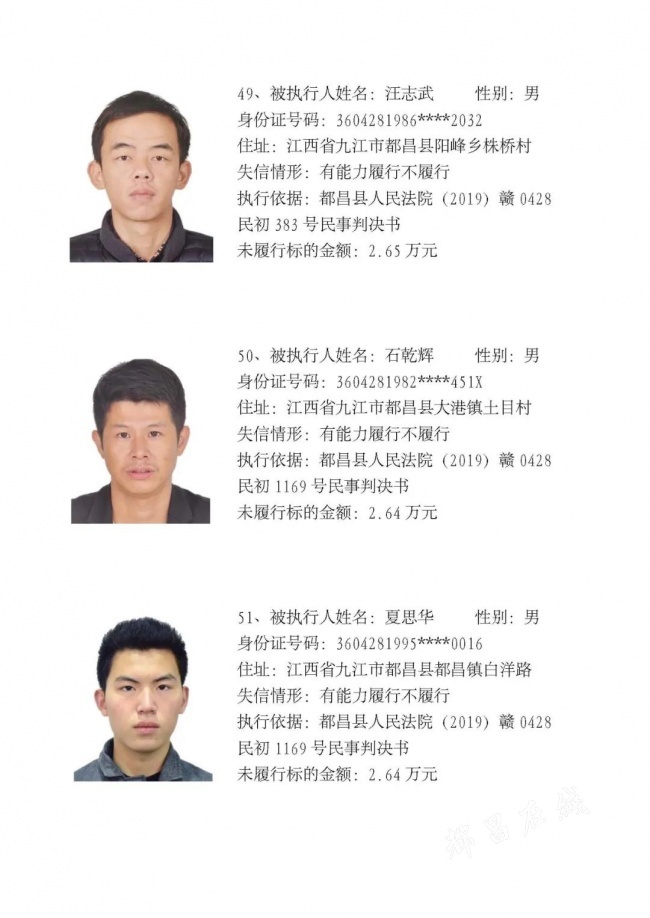 49、被执行人姓名：汪志武　　性别：男
身份证号码：3604281986****2032
住址：江西省九江市都昌县阳峰乡株桥村
失信情形：有能力履行不履行
执行依据：都昌县人民法院（2019）赣 0428 民初 383 号民事判决书
未履行标的金额：2.65 万元

50、被执行人姓名：石乾辉　　性别：男
身份证号码：3604281982****451X
住址：江西省九江市都昌县大港镇土目村
失信情形：有能力履行不履行
执行依据：都昌县人民法院（2019）赣 0428 民初 1169 号民事判决书
未履行标的金额：2.64 万元

51、被执行人姓名：夏思华　　性别：男
身份证号码：3604281995****0016
住址：江西省九江市都昌县都昌镇白洋路
失信情形：有能力履行不履行
执行依据：都昌县人民法院（2019）赣 0428 民初 1169 号民事判决书
未履行标的金额：2.64 万元

都昌在线